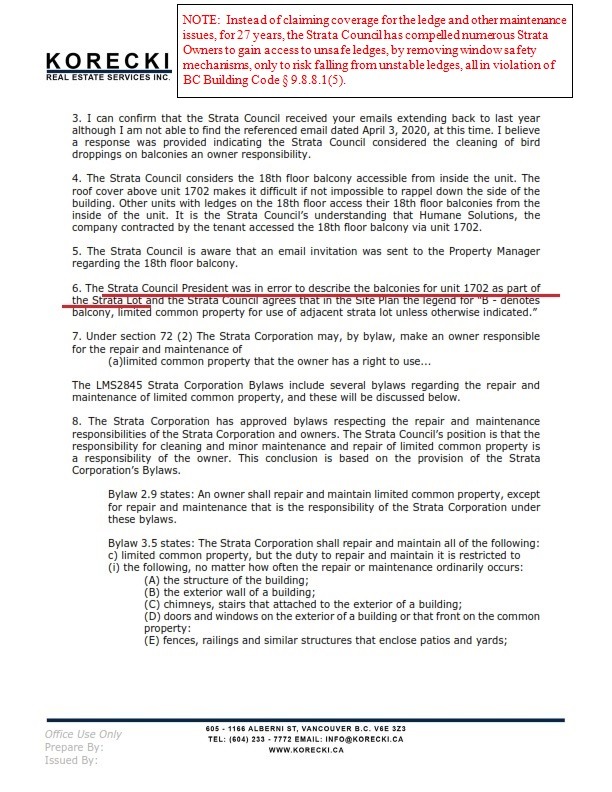 KORECKI
REAL ESTATE SERVICES INC.

NOTE: Instead of claiming coverage for the ledge and other maintenance issues, for 27 years, the Strata Council has compelled numerous Strata Owners to gain access to unsafe ledges, by removing window safety mechanisms, only to risk falling from unstable ledges, all in violation of BC Building Code § 9.8.8.1(5).

3. I can confirm that the Strata Council received your emails extending back to last year although I am not able to find the referenced email dated April 3, 2020, at this time. I believe a response was provided indicating the Strata Council considered the cleaning of bird droppings on balconies an owner responsibility.

4. The Strata Council considers the 18th floor balcony accessible from inside the unit. The roof cover above unit 1702 makes it difficult if not impossible to rappel down the side of the building. Other units with ledges on the 18th floor access their 18th floor balconies from the inside of the unit. It is the Strata Council's understanding that Humane Solutions, the company contracted by the tenant accessed the 18th floor balcony via unit 1702.

5. The Strata Council is aware that an email invitation was sent to the Property Manager regarding the 18th floor balcony.

6. The Strata Council President was in error to describe the balconies for unit 1702 as part of the Strata Lot and the Strata Council agrees that in the Site Plan the legend for "B - denotes balcony, limited common property for use of adjacent strata lot unless otherwise indicated."

7. Under section 72 (2) The Strata Corporation may, by bylaw, make an owner responsible for the repair and maintenance of
(a)limited common property that the owner has a right to use...

The LMS2845 Strata Corporation Bylaws include several bylaws regarding the repair and maintenance of limited common property, and these will be discussed below.

8. The Strata Corporation has approved bylaws respecting the repair and maintenance responsibilities of the Strata Corporation and owners. The Strata Council's position is that the responsibility for cleaning and minor maintenance and repair of limited common property is a responsibility of the owner. This conclusion is based on the provision of the Strata Corporation's Bylaws.

Bylaw 2.9 states: An owner shall repair and maintain limited common property, except for repair and maintenance that is the responsibility of the Strata Corporation under these bylaws.

Bylaw 3.5 states: The Strata Corporation shall repair and maintain all of the following:
c) limited common property, but the duty to repair and maintain it is restricted to
(i) the following, no matter how often the repair or maintenance ordinarily occurs:
(A) the structure of the building;
(B) the exterior wall of a building;
(C) chimneys, stairs that attached to the exterior of a building;
(D) doors and windows on the exterior of a building or that front on the common property:
(E) fences, railings and similar structures that enclose patios and yards;

Office Use Only
Prepare By:
Issued By:

605 - 1166 ALBERNI ST, VANCOUVER B.C. V6E 3Z3
TEL: (604) 233 - 7772 EMAIL: INFO@KORECKI.CA
WWW.KORECKI.CA